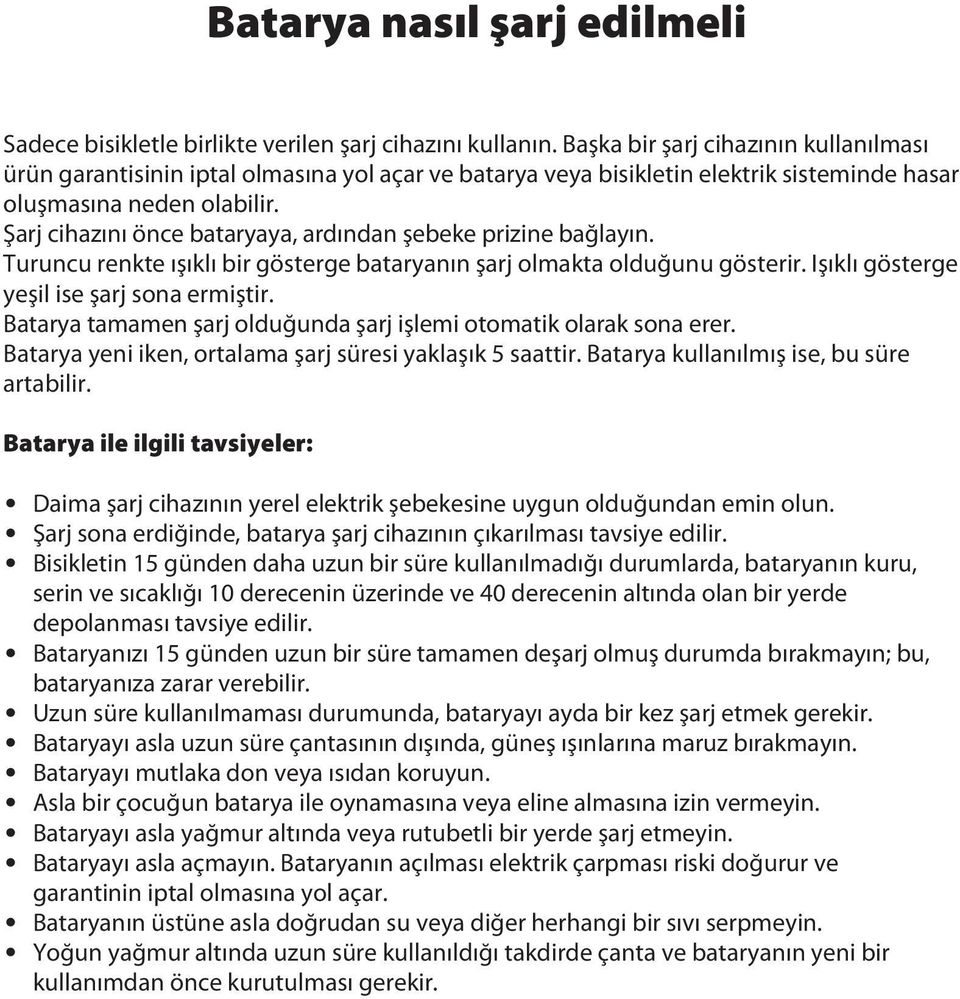 Batarya nasıl şarj edilmeli

Sadece bisikletle birlikte verilen şarj cihazını kullanın. Başka bir şarj cihazının kullanılması ürün garantisinin iptal olmasına yol açar ve batarya veya bisikletin elektrik sisteminde hasar oluşmasına neden olabilir.
Şarj cihazını önce bataryaya, ardından şebeke prizine bağlayın.
Turuncu renkte ışıklı bir gösterge bataryanın şarj olmakta olduğunu gösterir. Işıklı gösterge yeşil ise şarj sona ermiştir.
Batarya tamamen şarj olduğunda şarj işlemi otomatik olarak sona erer.
Batarya yeni iken, ortalama şarj süresi yaklaşık 5 saattir. Batarya kullanılmış ise, bu süre artabilir.

Batarya ile ilgili tavsiyeler:

• Daima şarj cihazının yerel elektrik şebekesine uygun olduğundan emin olun.
• Şarj sona erdiğinde, batarya şarj cihazının çıkarılması tavsiye edilir.
• Bisikletin 15 günden daha uzun bir süre kullanılmadığı durumlarda, bataryanın kuru, serin ve sıcaklığı 10 derecenin üzerinde ve 40 derecenin altında olan bir yerde depolanması tavsiye edilir.
• Bataryanızı 15 günden uzun bir süre tamamen deşarj olmuş durumda bırakmayın; bu, bataryanıza zarar verebilir.
• Uzun süre kullanılmaması durumunda, bataryayı ayda bir kez şarj etmek gerekir.
• Bataryayı asla uzun süre çantasının dışında, güneş ışınlarına maruz bırakmayın.
• Bataryayı mutlaka don veya ısıdan koruyun.
• Asla bir çocuğun batarya ile oynamasına veya eline almasına izin vermeyin.
• Bataryayı asla yağmur altında veya rutubetli bir yerde şarj etmeyin.
• Bataryayı asla açmayın. Bataryanın açılması elektrik çarpması riski doğurur ve garantinin iptal olmasına yol açar.
• Bataryanın üstüne asla doğrudan su veya diğer herhangi bir sıvı serpmeyin.
• Yoğun yağmur altında uzun süre kullanıldığı takdirde çanta ve bataryanın yeni bir kullanımdan önce kurutulması gerekir.